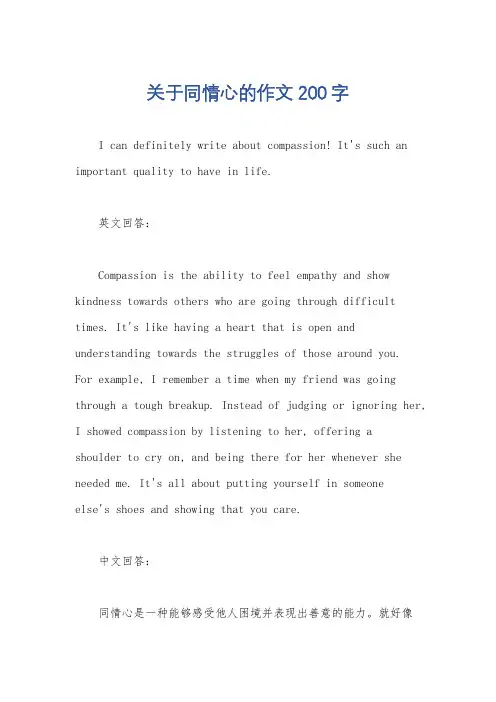 关于同情心的作文 200 字

I can definitely write about compassion! It's such an important quality to have in life.

英文回答：

Compassion is the ability to feel empathy and show kindness towards others who are going through difficult times. It's like having a heart that is open and understanding towards the struggles of those around you. For example, I remember a time when my friend was going through a tough breakup. Instead of judging or ignoring her, I showed compassion by listening to her, offering a shoulder to cry on, and being there for her whenever she needed me. It's all about putting yourself in someone else's shoes and showing that you care.

中文回答：

同情心是一种能够感受他人困境并表现出善意的能力。就好像